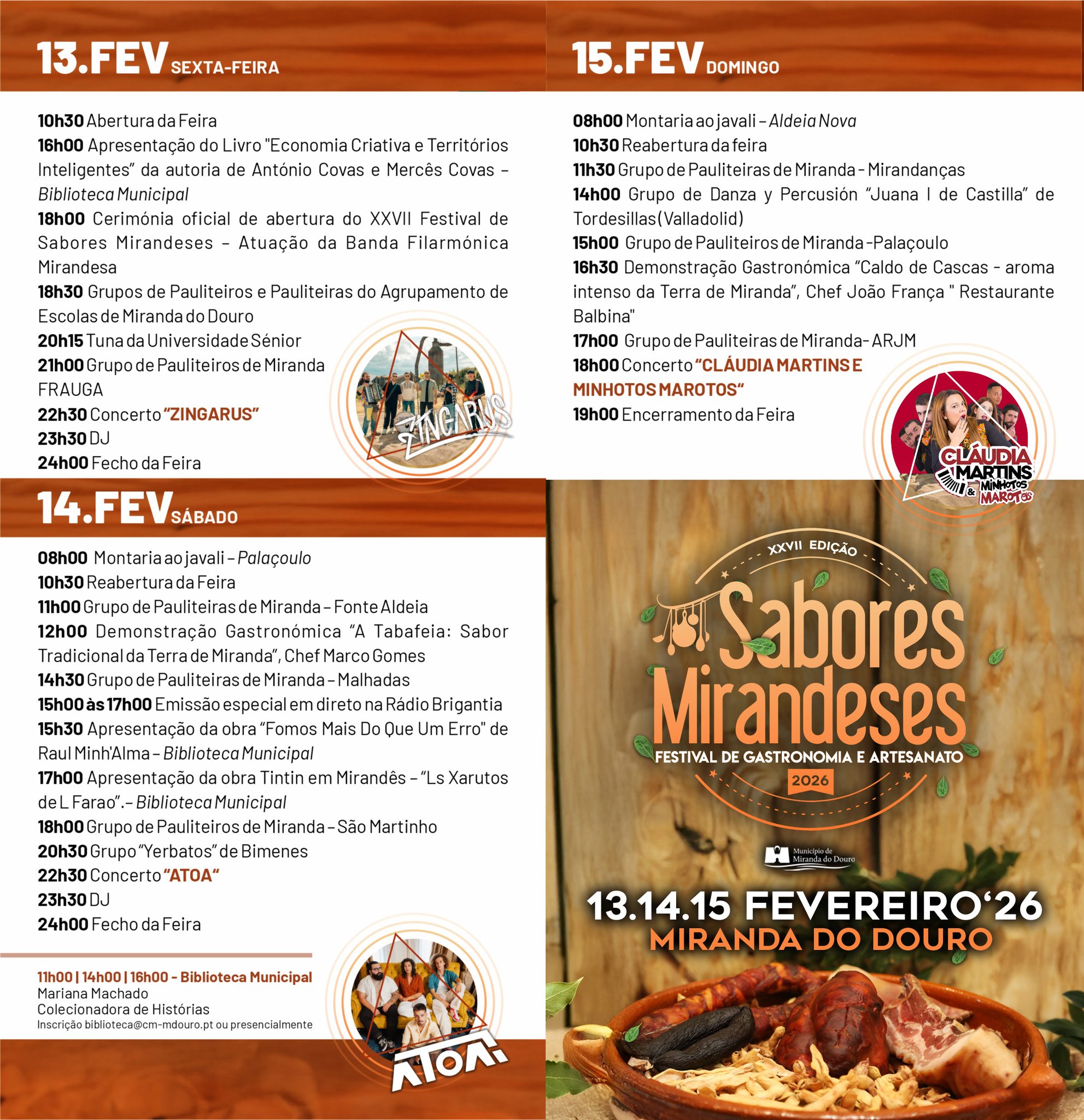 13.FEV SEXTA-FEIRA

10h30 Abertura da Feira
16h00 Apresentação do Livro "Economia Criativa e Territórios Inteligentes" da autoria de António Covas e Mercês Covas – Biblioteca Municipal
18h00 Cerimónia oficial de abertura do XXVII Festival de Sabores Mirandeses – Atuação da Banda Filarmónica Mirandesa
18h30 Grupos de Pauliteiros e Pauliteiras do Agrupamento de Escolas de Miranda do Douro
20h15 Tuna da Universidade Sénior
21h00 Grupo de Pauliteiros de Miranda FRAUGA
22h30 Concerto "ZINGARUS"
23h30 DJ
24h00 Fecho da Feira

ZINGARUS

14.FEV SÁBADO

08h00 Montaria ao javali – Palaçoulo
10h30 Reabertura da Feira
11h00 Grupo de Pauliteiras de Miranda – Fonte Aldeia
12h00 Demonstração Gastronómica "A Tabafeia: Sabor Tradicional da Terra de Miranda", Chef Marco Gomes
14h30 Grupo de Pauliteiras de Miranda – Malhadas
15h00 às 17h00 Emissão especial em direto na Rádio Brigantia
15h30 Apresentação da obra "Fomos Mais Do Que Um Erro" de Raul Minh'Alma – Biblioteca Municipal
17h00 Apresentação da obra Tintin em Mirandês – "Ls Xarutos de L Farao". – Biblioteca Municipal
18h00 Grupo de Pauliteiros de Miranda – São Martinho
20h30 Grupo "Yerbatos" de Bimenes
22h30 Concerto "ATOA"
23h30 DJ
24h00 Fecho da Feira

11h00 | 14h00 | 16h00 - Biblioteca Municipal
Mariana Machado
Colecionadora de Histórias
Inscrição biblioteca@cm-mdouro.pt ou presencialmente

ATOA!

15.FEV DOMINGO

08h00 Montaria ao javali – Aldeia Nova
10h30 Reabertura da feira
11h30 Grupo de Pauliteiras de Miranda - Mirandanças
14h00 Grupo de Danza y Percusión "Juana I de Castilla" de Tordesillas (Valladolid)
15h00 Grupo de Pauliteiros de Miranda -Palaçoulo
16h30 Demonstração Gastronómica "Caldo de Cascas - aroma intenso da Terra de Miranda", Chef João França " Restaurante Balbina"
17h00 Grupo de Pauliteiras de Miranda- ARJM
18h00 Concerto "CLÁUDIA MARTINS E MINHOTOS MAROTOS"
19h00 Encerramento da Feira

CLÁUDIA MARTINS & MINHOTOS MAROTOS

XXVII EDIÇÃO
Sabores Mirandeses
FESTIVAL DE GASTRONOMIA E ARTESANATO
2026

Município de Miranda do Douro

13.14.15 FEVEREIRO'26
MIRANDA DO DOURO